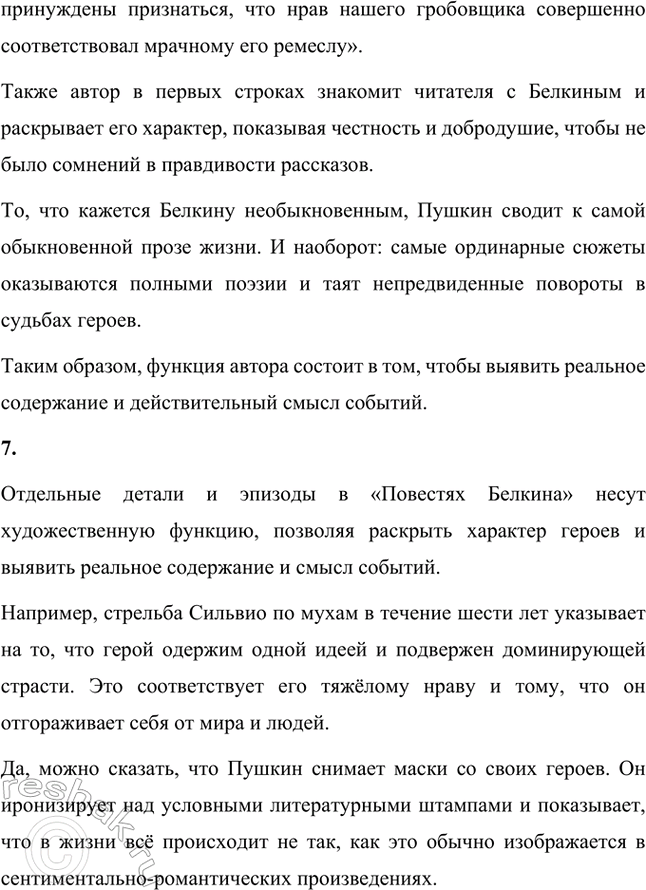 принуждены признаться, что нрав нашего гробовщика совершенно соответствовал мрачному его ремеслу».

Также автор в первых строках знакомит читателя с Белкиным и раскрывает его характер, показывая честность и добродушие, чтобы не было сомнений в правдивости рассказов.

То, что кажется Белкину необыкновенным, Пушкин сводит к самой обыкновенной прозе жизни. И наоборот: самые ординарные сюжеты оказываются полными поэзии и таят непредвиденные повороты в судьбах героев.

Таким образом, функция автора состоит в том, чтобы выявить реальное содержание и действительный смысл событий.

7.

Отдельные детали и эпизоды в «Повестях Белкина» несут художественную функцию, позволяя раскрыть характер героев и выявить реальное содержание и смысл событий.

Например, стрельба Сильвио по мухам в течение шести лет указывает на то, что герой одержим одной идеей и подвержен доминирующей страсти. Это соответствует его тяжёлому нраву и тому, что он отгораживает себя от мира и людей.

Да, можно сказать, что Пушкин снимает маски со своих героев. Он иронизирует над условными литературными штампами и показывает, что в жизни всё происходит не так, как это обычно изображается в сентиментально-романтических произведениях.

reshak.ru